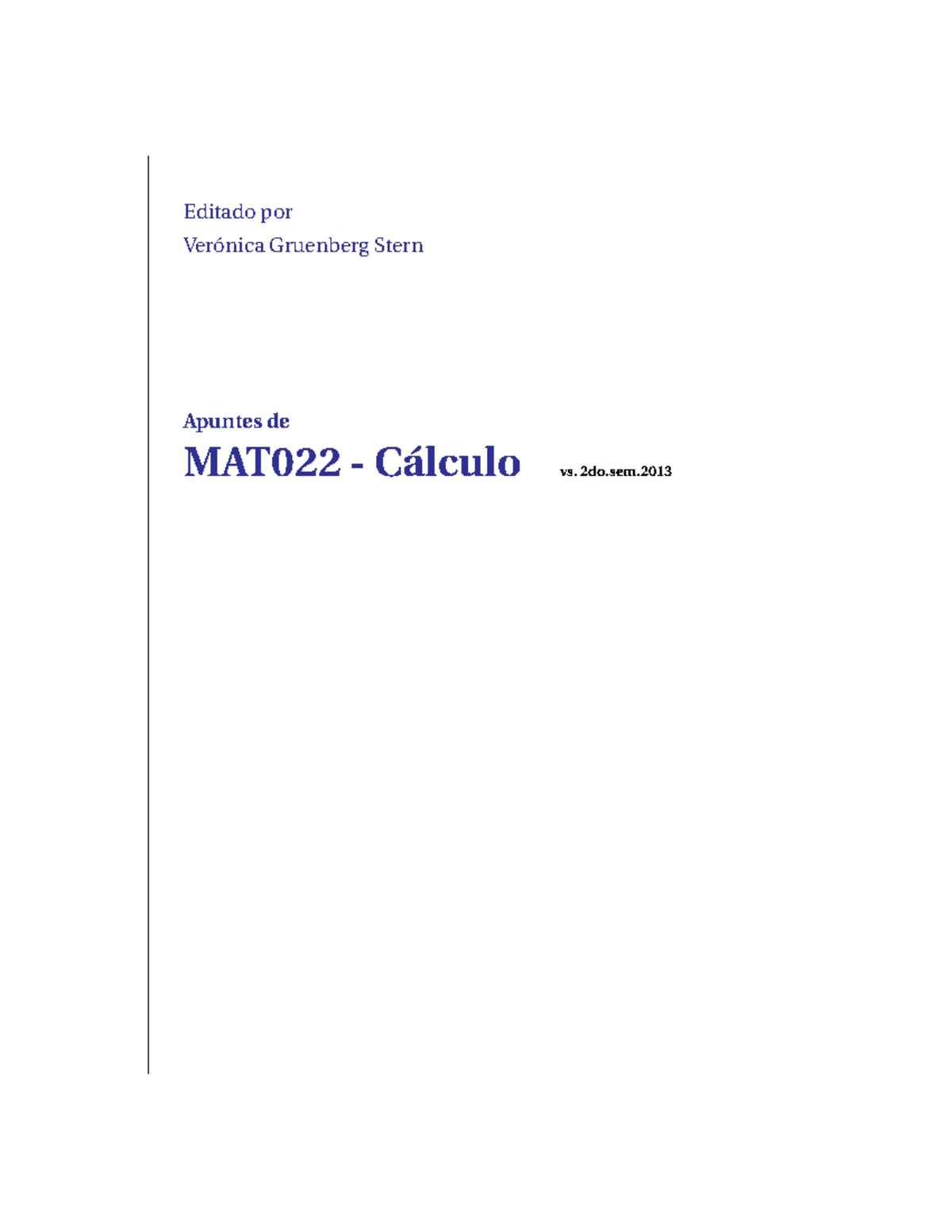 Editado por
Verónica Gruenberg Stern

Apuntes de
MAT022 - Cálculo vs. 2do.sem.2013